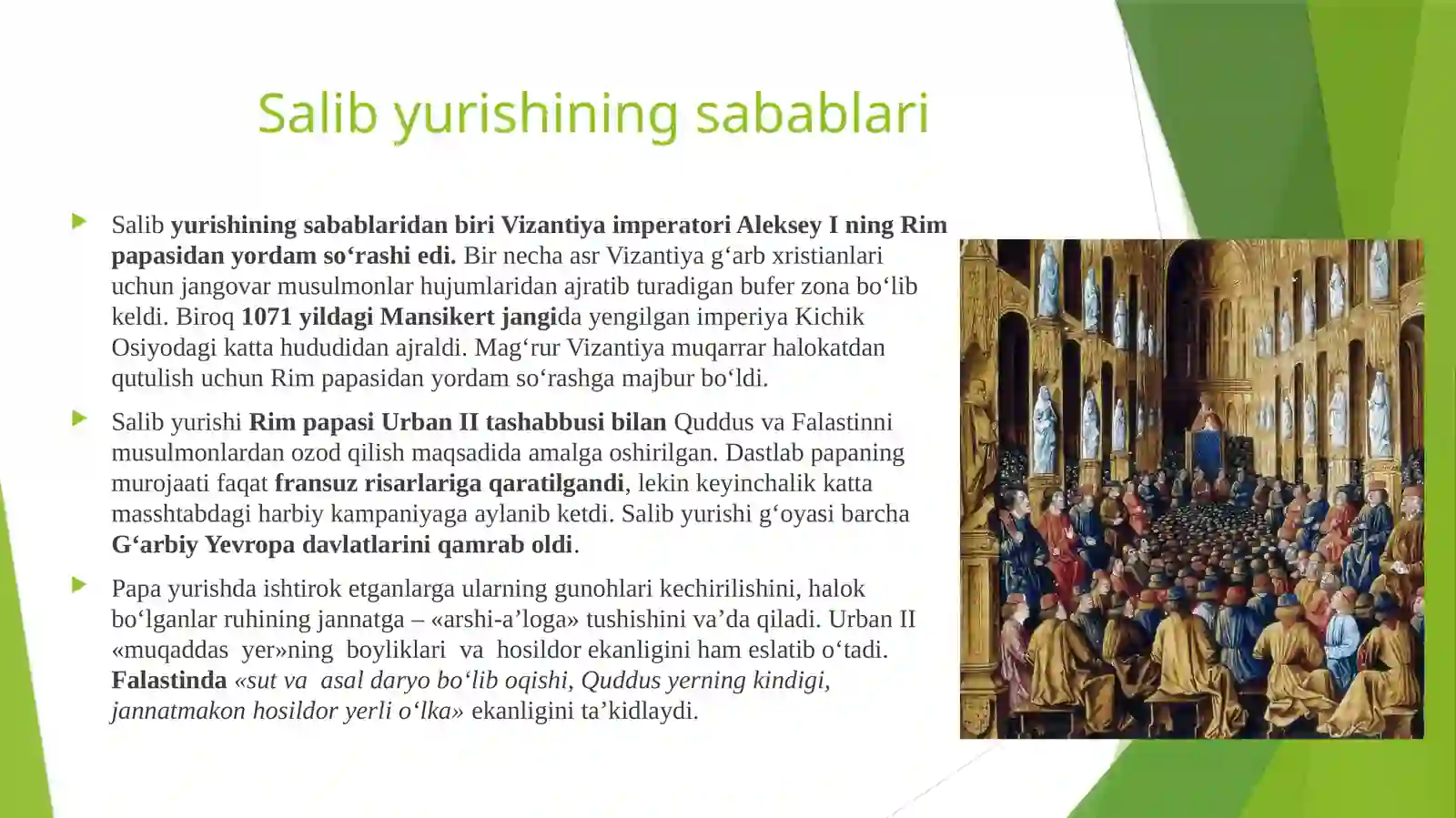 Salib yurishining sabablari

Salib yurishining sabablaridan biri Vizantiya imperatori Aleksey I ning Rim papasidan yordam so‘rashi edi. Bir necha asr Vizantiya g‘arb xristianlari uchun jangovar musulmonlar hujumlaridan ajratib turadigan bufer zona bo‘lib keldi. Biroq 1071 yildagi Mansikert jangida yengilgan imperiya Kichik Osiyodagi katta hududidan ajraldi. Mag‘rur Vizantiya muqarrar halokatdan qutulish uchun Rim papasidan yordam so‘rashga majbur bo‘ldi.

Salib yurishi Rim papasi Urban II tashabbusi bilan Quddus va Falastinni musulmonlardan ozod qilish maqsadida amalga oshirilgan. Dastlab papaning murojaati faqat fransuz risarlariga qaratilgandi, lekin keyinchalik katta masshtabdagi harbiy kampaniyaga aylanib ketdi. Salib yurishi g‘oyasi barcha G‘arbiy Yevropa davlatlarini qamrab oldi.

Papa yurishda ishtirok etganlarga ularning gunohlari kechirilishini, halok bo‘lganlar ruhining jannatga – «arshi-a’loga» tushishini va’da qiladi. Urban II «muqaddas yer»ning boyliklari va hosildor ekanligini ham eslatib o‘tadi. Falastinda «sut va asal daryo bo‘lib oqishi, Quddus yerning kindigi, jannatmakon hosildor yerli o‘lka» ekanligini ta’kidlaydi.